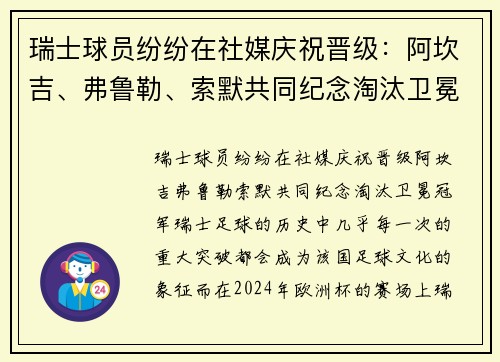 瑞士球员纷纷在社媒庆祝晋级：阿坎吉、弗鲁勒、索默共同纪念淘汰卫冕

瑞士球员纷纷在社媒庆祝晋级阿坎吉弗鲁勒索默共同纪念淘汰卫冕冠军瑞士足球的历史中几乎每一次的重大突破都会成为该国足球文化的象征而在2024年欧洲杯的赛场上瑞

24